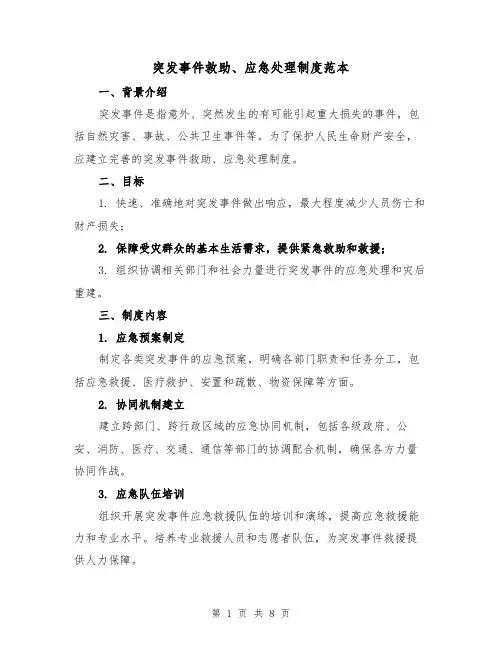 突发事件救助、应急处理制度范本

一、背景介绍

突发事件是指意外、突然发生的有可能引起重大损失的事件，包括自然灾害、事故、公共卫生事件等。为了保护人民生命财产安全，应建立完善的突发事件救助、应急处理制度。

二、目标

1. 快速、准确地对突发事件做出响应，最大程度减少人员伤亡和财产损失；

2. 保障受灾群众的基本生活需求，提供紧急救助和救援；

3. 组织协调相关部门和社会力量进行突发事件的应急处理和灾后重建。

三、制度内容

1. 应急预案制定

制定各类突发事件的应急预案，明确各部门职责和任务分工，包括应急救援、医疗救护、安置和疏散、物资保障等方面。

2. 协同机制建立

建立跨部门、跨行政区域的应急协同机制，包括各级政府、公安、消防、医疗、交通、通信等部门的协调配合机制，确保各方力量协同作战。

3. 应急队伍培训

组织开展突发事件应急救援队伍的培训和演练，提高应急救援能力和专业水平。培养专业救援人员和志愿者队伍，为突发事件救援提供人力保障。

第 1 页 共 8 页